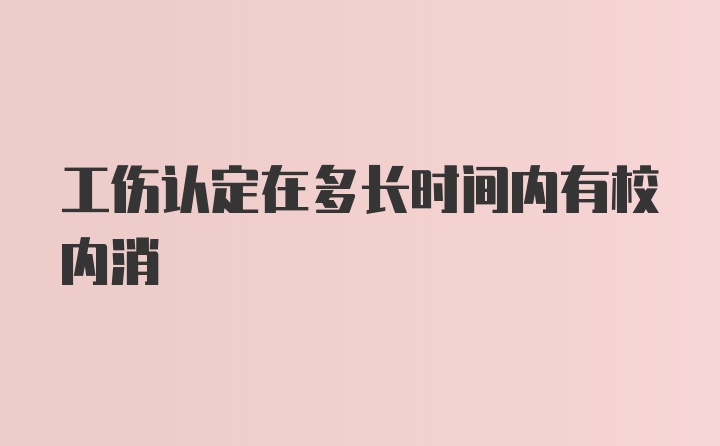 工伤认定在多长时间内有校内消